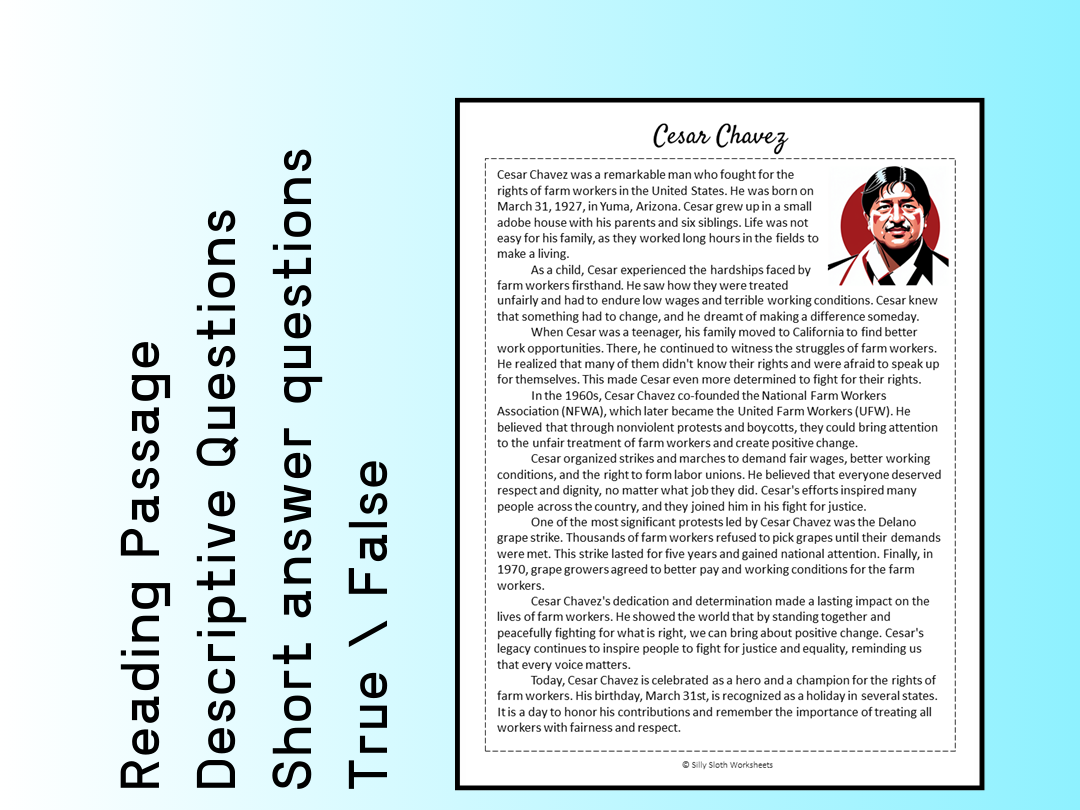 Reading Passage
Descriptive Questions
Short answer questions
True \ False

Cesar Chavez

Cesar Chavez was a remarkable man who fought for the rights of farm workers in the United States. He was born on March 31, 1927, in Yuma, Arizona. Cesar grew up in a small adobe house with his parents and six siblings. Life was not easy for his family, as they worked long hours in the fields to make a living.

As a child, Cesar experienced the hardships faced by farm workers firsthand. He saw how they were treated unfairly and had to endure low wages and terrible working conditions. Cesar knew that something had to change, and he dreamt of making a difference someday.

When Cesar was a teenager, his family moved to California to find better work opportunities. There, he continued to witness the struggles of farm workers. He realized that many of them didn't know their rights and were afraid to speak up for themselves. This made Cesar even more determined to fight for their rights.

In the 1960s, Cesar Chavez co-founded the National Farm Workers Association (NFWA), which later became the United Farm Workers (UFW). He believed that through nonviolent protests and boycotts, they could bring attention to the unfair treatment of farm workers and create positive change.

Cesar organized strikes and marches to demand fair wages, better working conditions, and the right to form labor unions. He believed that everyone deserved respect and dignity, no matter what job they did. Cesar's efforts inspired many people across the country, and they joined him in his fight for justice.

One of the most significant protests led by Cesar Chavez was the Delano grape strike. Thousands of farm workers refused to pick grapes until their demands were met. This strike lasted for five years and gained national attention. Finally, in 1970, grape growers agreed to better pay and working conditions for the farm workers.

Cesar Chavez's dedication and determination made a lasting impact on the lives of farm workers. He showed the world that by standing together and peacefully fighting for what is right, we can bring about positive change. Cesar's legacy continues to inspire people to fight for justice and equality, reminding us that every voice matters.

Today, Cesar Chavez is celebrated as a hero and a champion for the rights of farm workers. His birthday, March 31st, is recognized as a holiday in several states. It is a day to honor his contributions and remember the importance of treating all workers with fairness and respect.

© Silly Sloth Worksheets